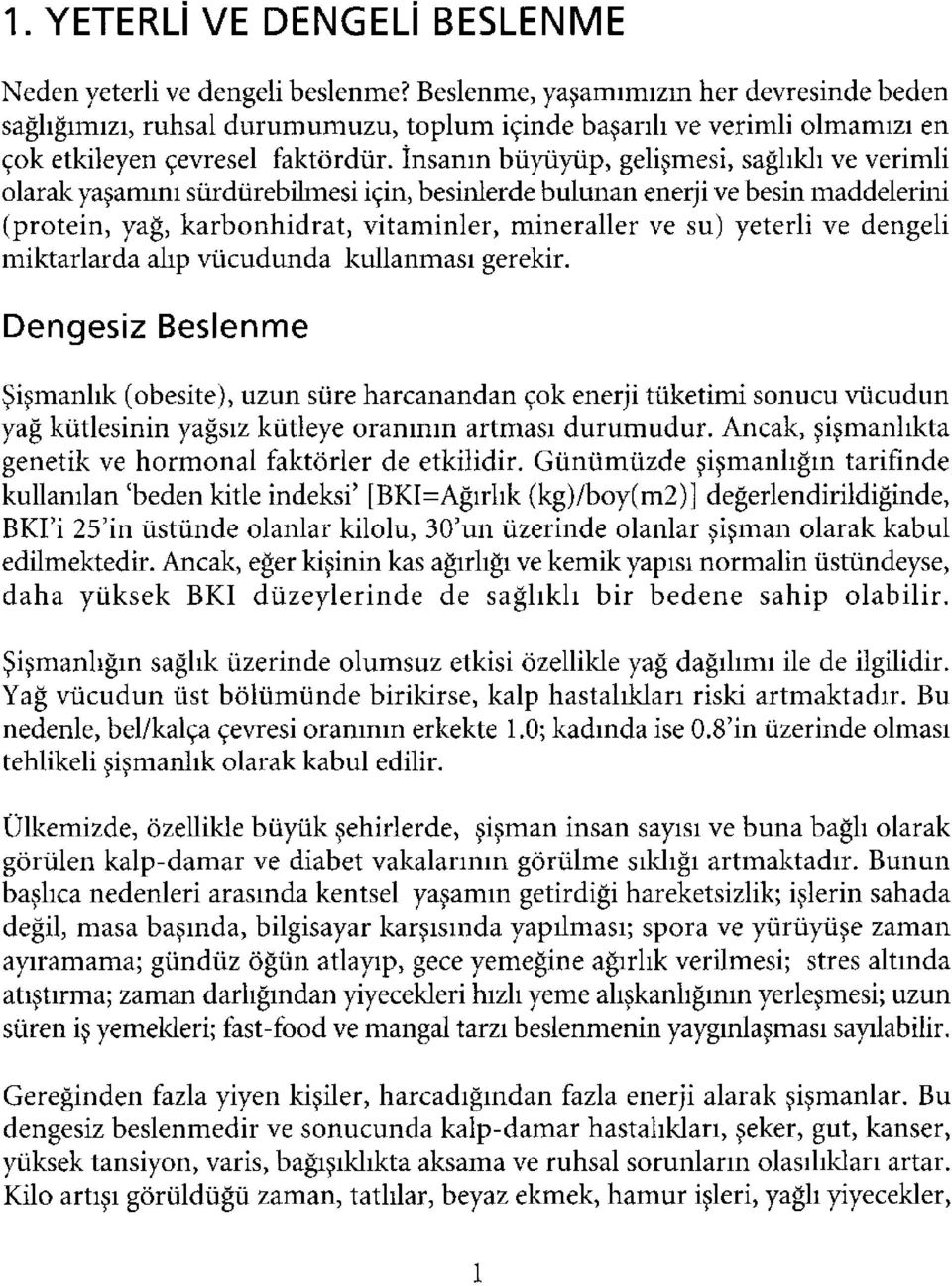 1. YETERLİ VE DENGELİ BESLENME

Neden yeterli ve dengeli beslenme? Beslenme, yaşamımızın her devresinde beden sağlığımızı, ruhsal durumumuzu, toplum içinde başarılı ve verimli olmamızı en çok etkileyen çevresel faktördür. İnsanın büyüyüp, gelişmesi, sağlıklı ve verimli olarak yaşamını sürdürebilmesi için, besinlerde bulunan enerji ve besin maddelerini (protein, yağ, karbonhidrat, vitaminler, mineraller ve su) yeterli ve dengeli miktarlarda alıp vücudunda kullanması gerekir.

Dengesiz Beslenme

Şişmanlık (obesite), uzun süre harcanandan çok enerji tüketimi sonucu vücudun yağ kütlesinin yağsız kütleye oranının artması durumudur. Ancak, şişmanlıkta genetik ve hormonal faktörler de etkilidir. Günümüzde şişmanlığın tarifinde kullanılan 'beden kitle indeksi' [BKI=Ağırlık (kg)/boy(m2)] değerlendirildiğinde, BKI'i 25'in üstünde olanlar kilolu, 30'un üzerinde olanlar şişman olarak kabul edilmektedir. Ancak, eğer kişinin kas ağırlığı ve kemik yapısı normalin üstündeyse, daha yüksek BKI düzeylerinde de sağlıklı bir bedene sahip olabilir.

Şişmanlığın sağlık üzerinde olumsuz etkisi özellikle yağ dağılımı ile de ilgilidir. Yağ vücudun üst bölümünde birikirse, kalp hastalıkları riski artmaktadır. Bu nedenle, bel/kalça çevresi oranının erkekte 1.0; kadında ise 0.8'in üzerinde olması tehlikeli şişmanlık olarak kabul edilir.

Ülkemizde, özellikle büyük şehirlerde, şişman insan sayısı ve buna bağlı olarak görülen kalp-damar ve diabet vakalarının görülme sıklığı artmaktadır. Bunun başlıca nedenleri arasında kentsel yaşamın getirdiği hareketsizlik; işlerin sahada değil, masa başında, bilgisayar karşısında yapılması; spora ve yürüyüşe zaman ayıramama; gündüz öğün atlayıp, gece yemeğine ağırlık verilmesi; stres altında atıştırma; zaman darlığından yiyecekleri hızlı yeme alışkanlığının yerleşmesi; uzun süren iş yemekleri; fast-food ve mangal tarzı beslenmenin yaygınlaşması sayılabilir.

Gereğinden fazla yiyen kişiler, harcadığından fazla enerji alarak şişmanlar. Bu dengesiz beslenmedir ve sonucunda kalp-damar hastalıkları, şeker, gut, kanser, yüksek tansiyon, varis, bağışıklıkta aksama ve ruhsal sorunların olasılıkları artar. Kilo artışı görüldüğü zaman, tatlılar, beyaz ekmek, hamur işleri, yağlı yiyecekler,

1